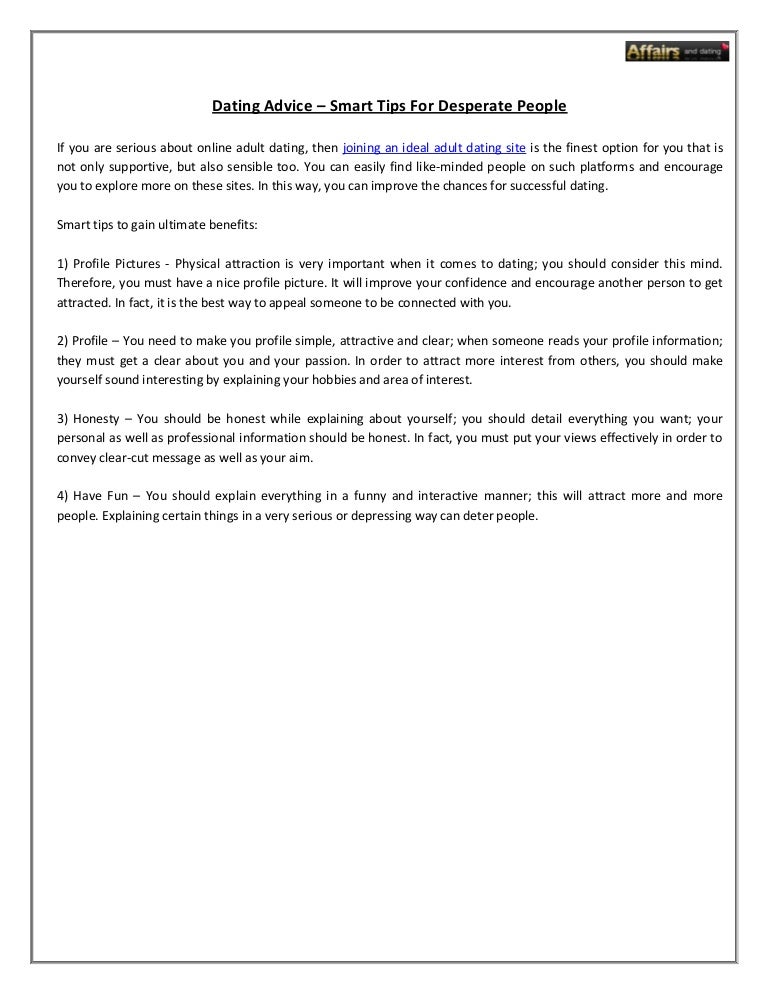 Affairs and dating

Dating Advice – Smart Tips For Desperate People

If you are serious about online adult dating, then joining an ideal adult dating site is the finest option for you that is not only supportive, but also sensible too. You can easily find like-minded people on such platforms and encourage you to explore more on these sites. In this way, you can improve the chances for successful dating.

Smart tips to gain ultimate benefits:

1) Profile Pictures - Physical attraction is very important when it comes to dating; you should consider this mind. Therefore, you must have a nice profile picture. It will improve your confidence and encourage another person to get attracted. In fact, it is the best way to appeal someone to be connected with you.

2) Profile – You need to make you profile simple, attractive and clear; when someone reads your profile information; they must get a clear about you and your passion. In order to attract more interest from others, you should make yourself sound interesting by explaining your hobbies and area of interest.

3) Honesty – You should be honest while explaining about yourself; you should detail everything you want; your personal as well as professional information should be honest. In fact, you must put your views effectively in order to convey clear-cut message as well as your aim.

4) Have Fun – You should explain everything in a funny and interactive manner; this will attract more and more people. Explaining certain things in a very serious or depressing way can deter people.